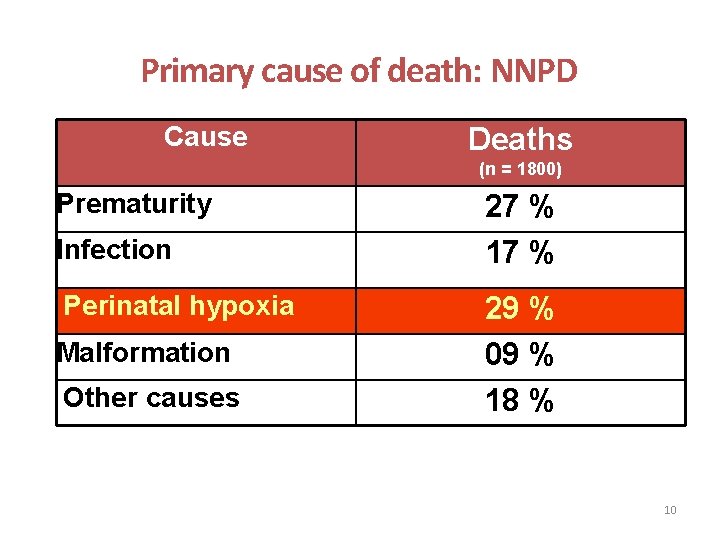 Primary cause of death: NNPD

| Cause | Deaths (n = 1800) |
|---|---|
| Prematurity | 27 % |
| Infection | 17 % |
| Perinatal hypoxia | 29 % |
| Malformation | 09 % |
| Other causes | 18 % |

10